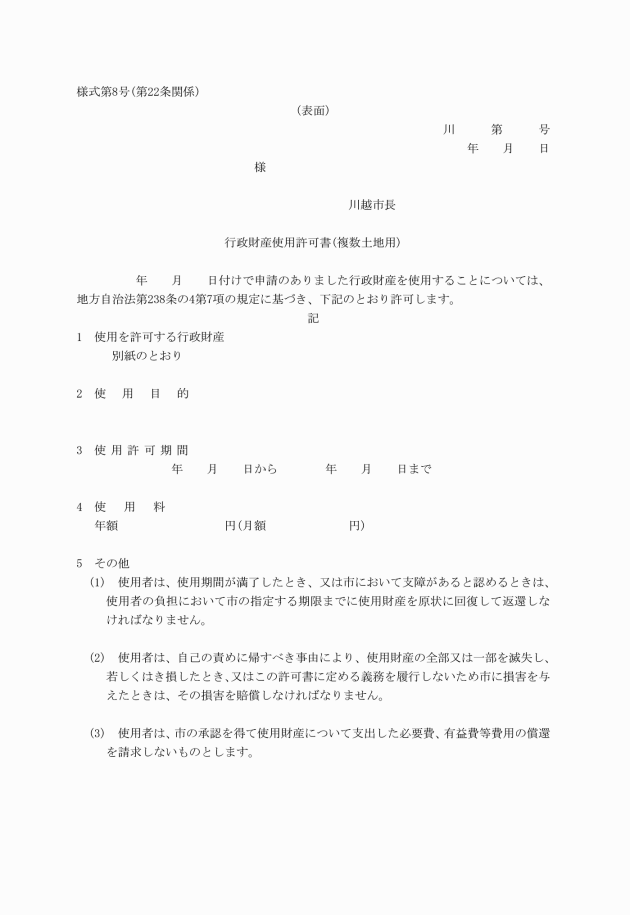 様式第8号(第22条関係)

(表面)

川　第　号

年　月　日

様

川越市長

行政財産使用許可書(複数土地用)

年　月　日付けで申請のありました行政財産を使用することについては、地方自治法第238条の4第7項の規定に基づき、下記のとおり許可します。

記

1　使用を許可する行政財産
別紙のとおり

2　使　用　目　的

3　使 用 許 可 期 間
年　月　日から　年　月　日まで

4　使　用　料
年額　円(月額　円)

5　その他
(1)　使用者は、使用期間が満了したとき、又は市において支障があると認めるときは、使用者の負担において市の指定する期限までに使用財産を原状に回復して返還しなければなりません。

(2)　使用者は、自己の責めに帰すべき事由により、使用財産の全部又は一部を滅失し、若しくはき損したとき、又はこの許可書に定める義務を履行しないため市に損害を与えたときは、その損害を賠償しなければなりません。

(3)　使用者は、市の承認を得て使用財産について支出した必要費、有益費等費用の償還を請求しないものとします。